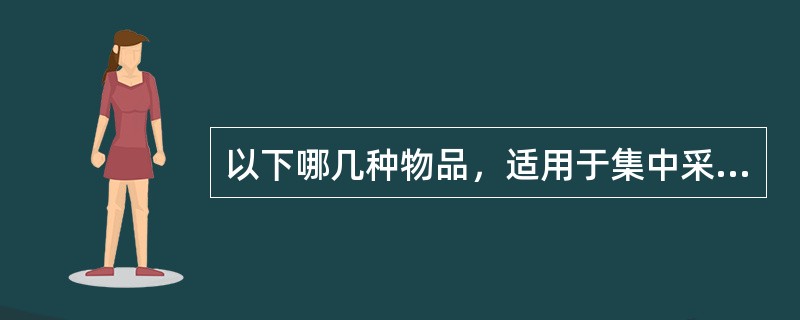 以下哪几种物品，适用于集中采...